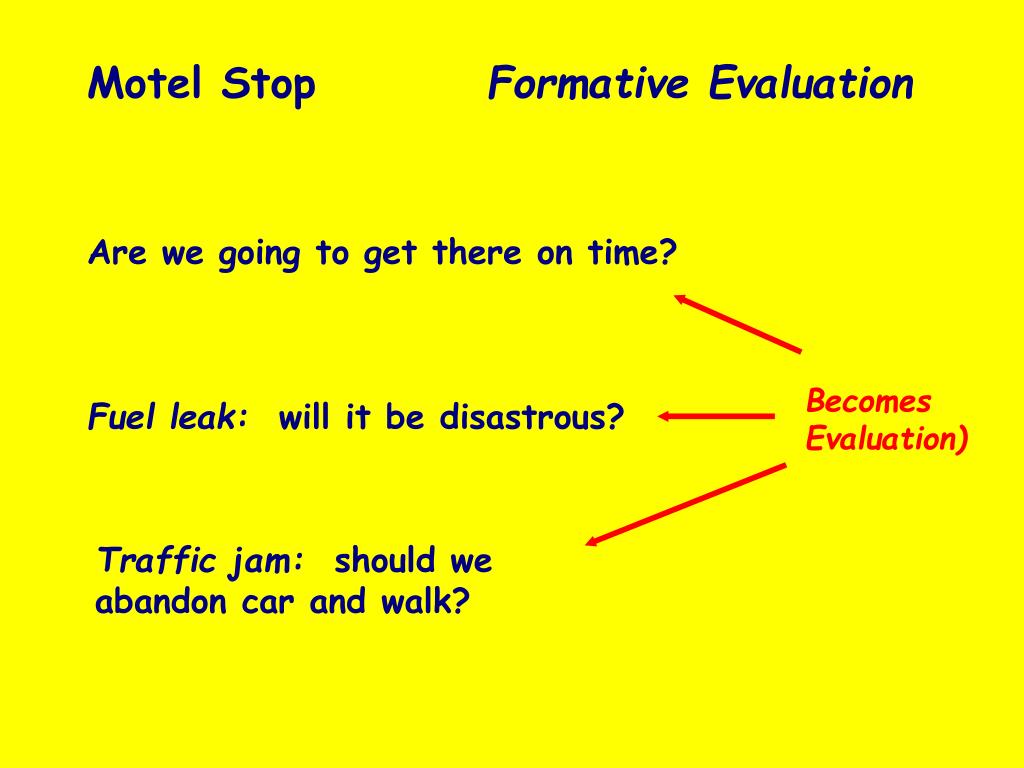 Motel Stop Formative Evaluation

Are we going to get there on time?

Fuel leak: will it be disastrous?

Becomes Evaluation)

Traffic jam: should we abandon car and walk?